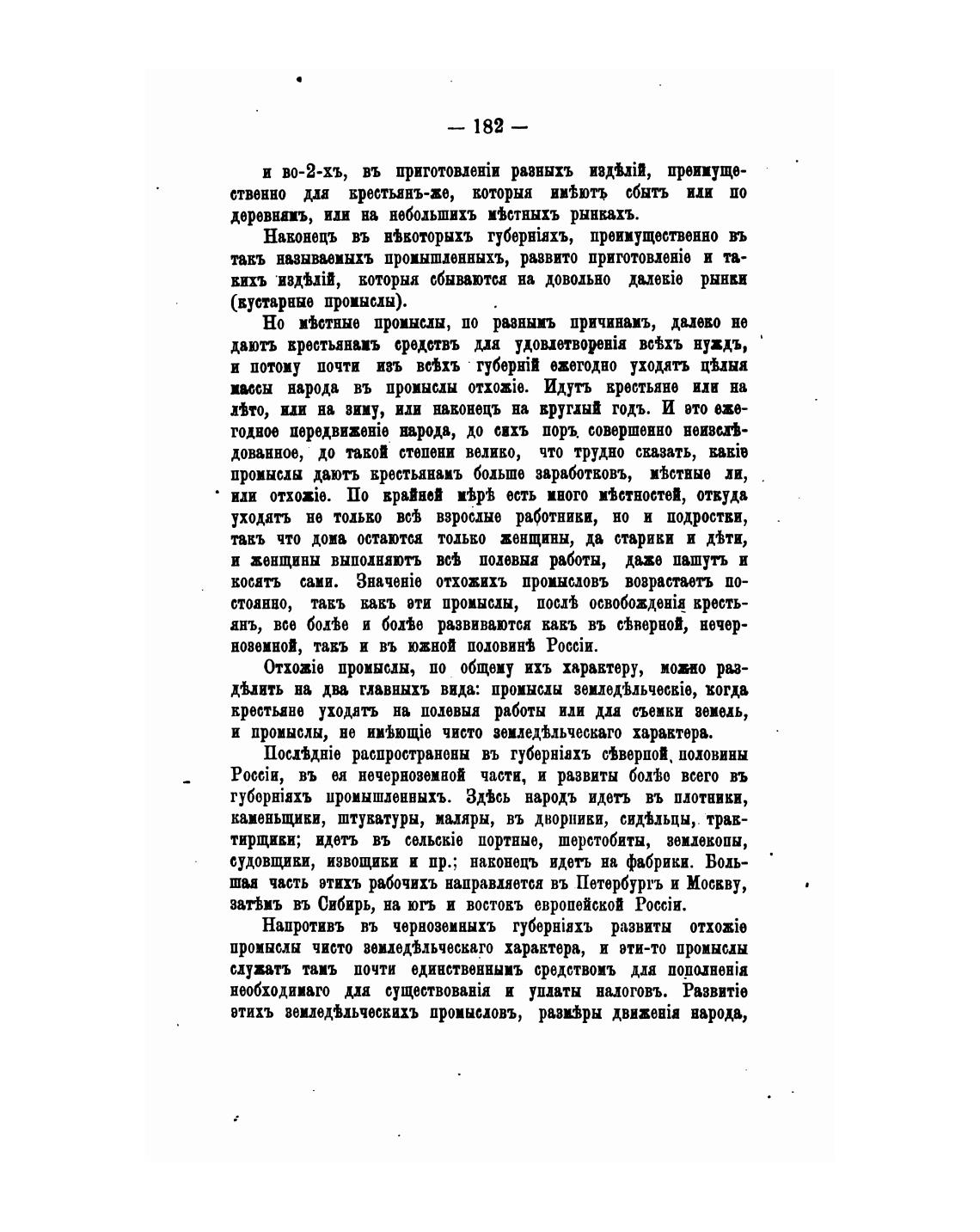 — 182 —

и во-2-хъ, въ приготовленіи разныхъ издѣлій, преимущественно для крестьянъ-же, которыя имѣютъ сбытъ или по деревнямъ, или на небольшихъ мѣстныхъ рынкахъ.

Наконецъ въ нѣкоторыхъ губерніяхъ, преимущественно въ такъ называемыхъ промышленныхъ, развито приготовленіе и такихъ издѣлій, которыя сбываются на довольно далекіе рынки (кустарные промыслы).

Но мѣстные промыслы, по разнымъ причинамъ, далеко не даютъ крестьянамъ средствъ для удовлетворенія всѣхъ нуждъ, и потому почти изъ всѣхъ губерній ежегодно уходятъ цѣлыя массы народа въ промыслы отхожіе. Идутъ крестьяне или на лѣто, или на зиму, или наконецъ на круглый годъ. И это ежегодное передвиженіе народа, до сихъ поръ совершенно неизслѣдованное, до такой степени велико, что трудно сказать, какіе промыслы даютъ крестьянамъ больше заработковъ, мѣстные ли, или отхожіе. По крайней мѣрѣ есть много мѣстностей, откуда уходятъ не только всѣ взрослые работники, но и подростки, такъ что дома остаются только женщины, да старики и дѣти, и женщины выполняютъ всѣ полевыя работы, даже пашутъ и косятъ сами. Значеніе отхожихъ промысловъ возрастаетъ постоянно, такъ какъ эти промыслы, послѣ освобожденія крестьянъ, все болѣе и болѣе развиваются какъ въ сѣверной, нечерноземной, такъ и въ южной половинѣ Россіи.

Отхожіе промыслы, по общему ихъ характеру, можно раздѣлить на два главныхъ вида: промыслы земледѣльческіе, когда крестьяне уходятъ на полевыя работы или для съемки земель, и промыслы, не имѣющіе чисто земледѣльческаго характера.

Послѣдніе распространены въ губерніяхъ сѣверной половины Россіи, въ ея нечерноземной части, и развиты болѣе всего въ губерніяхъ промышленныхъ. Здѣсь народъ идетъ въ плотники, каменьщики, штукатуры, маляры, въ дворники, сидѣльцы, трактирщики; идетъ въ сельскіе портные, шерстобиты, землекопы, судовщики, извощики и пр.; наконецъ идетъ на фабрики. Большая часть этихъ рабочихъ направляется въ Петербургъ и Москву, затѣмъ въ Сибирь, на югъ и востокъ европейской Россіи.

Напротивъ въ черноземныхъ губерніяхъ развиты отхожіе промыслы чисто земледѣльческаго характера, и эти-то промыслы служатъ тамъ почти единственнымъ средствомъ для пополненія необходимаго для существованія и уплаты налоговъ. Развитіе этихъ земледѣльческихъ промысловъ, размѣры движенія народа,